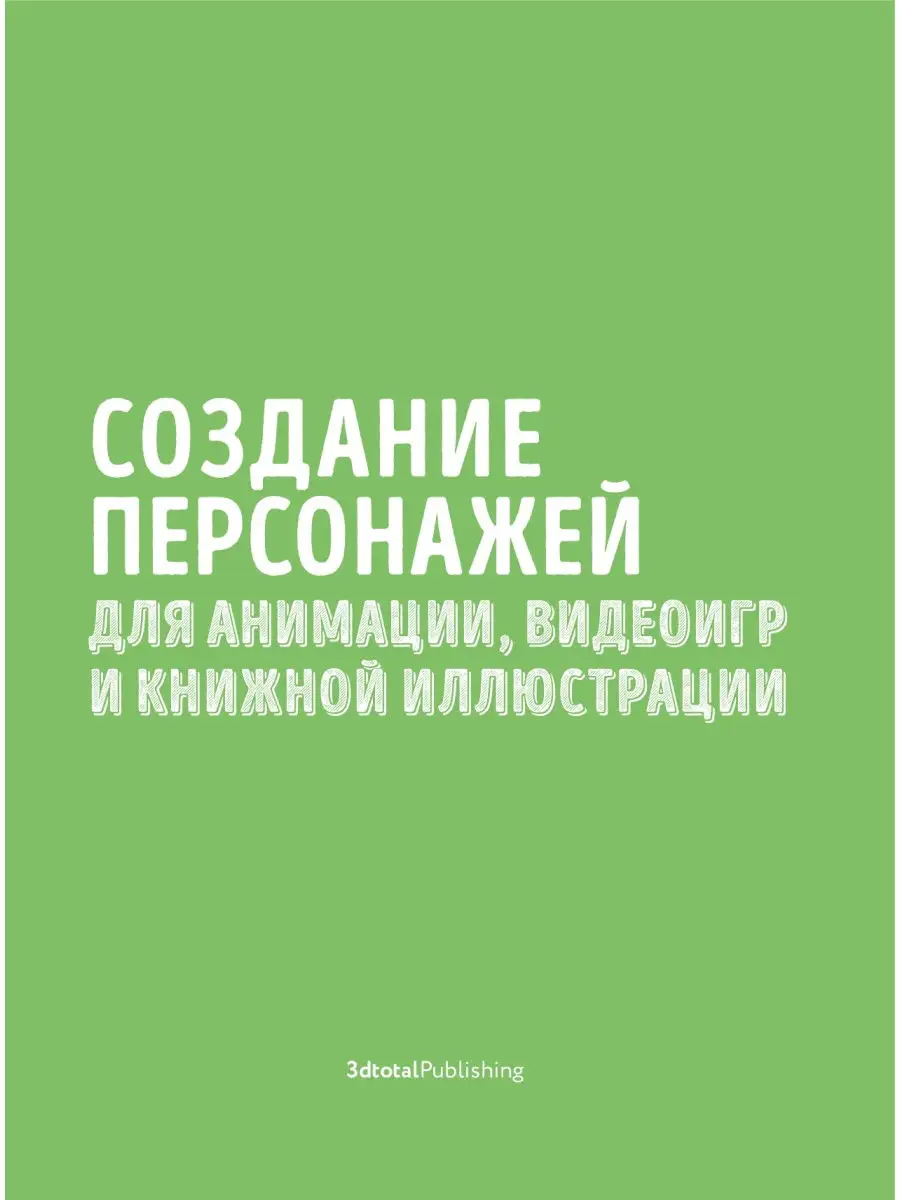 СОЗДАНИЕ ПЕРСОНАЖЕЙ
ДЛЯ АНИМАЦИИ, ВИДЕОИГР И КНИЖНОЙ ИЛЛЮСТРАЦИИ

3dtotalPublishing